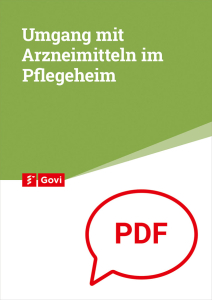 Umgang mit Arzneimitteln im Pflegeheim

Govi

PDF